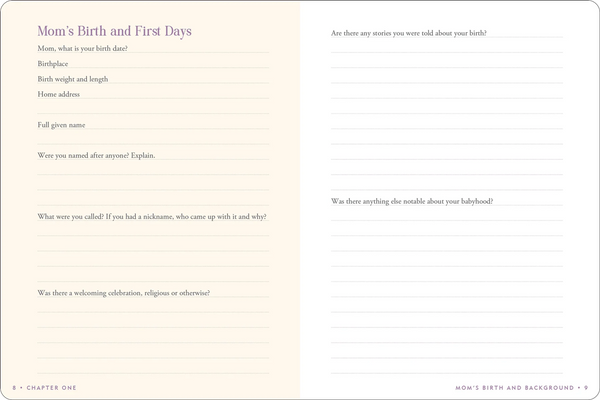 Mom's Birth and First Days

Mom, what is your birth date?

Birthplace

Birth weight and length

Home address

Full given name

Were you named after anyone? Explain.

What were you called? If you had a nickname, who came up with it and why?

Was there a welcoming celebration, religious or otherwise?

8 • CHAPTER ONE

Are there any stories you were told about your birth?

Was there anything else notable about your babyhood?

MOM'S BIRTH AND BACKGROUND • 9